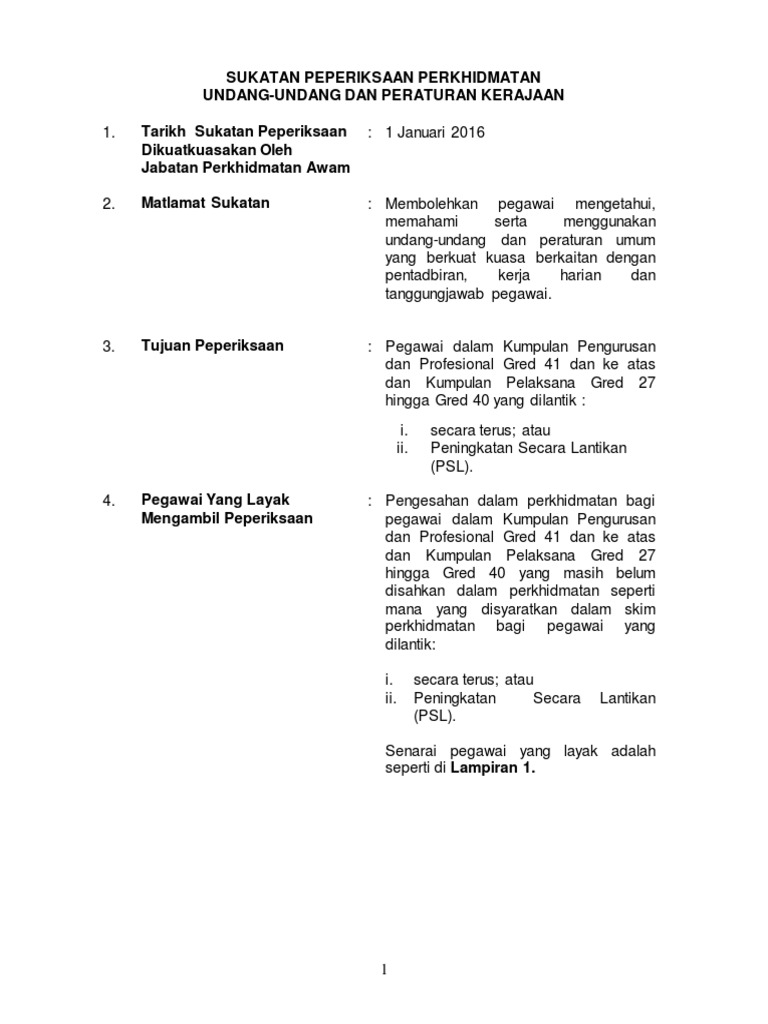 SUKATAN PEPERIKSAAN PERKHIDMATAN
UNDANG-UNDANG DAN PERATURAN KERAJAAN

1. Tarikh Sukatan Peperiksaan Dikuatkuasakan Oleh Jabatan Perkhidmatan Awam : 1 Januari 2016

2. Matlamat Sukatan : Membolehkan pegawai mengetahui, memahami serta menggunakan undang-undang dan peraturan umum yang berkuat kuasa berkaitan dengan pentadbiran, kerja harian dan tanggungjawab pegawai.

3. Tujuan Peperiksaan : Pegawai dalam Kumpulan Pengurusan dan Profesional Gred 41 dan ke atas dan Kumpulan Pelaksana Gred 27 hingga Gred 40 yang dilantik :

i. secara terus; atau
ii. Peningkatan Secara Lantikan (PSL).

4. Pegawai Yang Layak Mengambil Peperiksaan : Pengesahan dalam perkhidmatan bagi pegawai dalam Kumpulan Pengurusan dan Profesional Gred 41 dan ke atas dan Kumpulan Pelaksana Gred 27 hingga Gred 40 yang masih belum disahkan dalam perkhidmatan seperti mana yang disyaratkan dalam skim perkhidmatan bagi pegawai yang dilantik:

i. secara terus; atau
ii. Peningkatan Secara Lantikan (PSL).

Senarai pegawai yang layak adalah seperti di Lampiran 1.

1